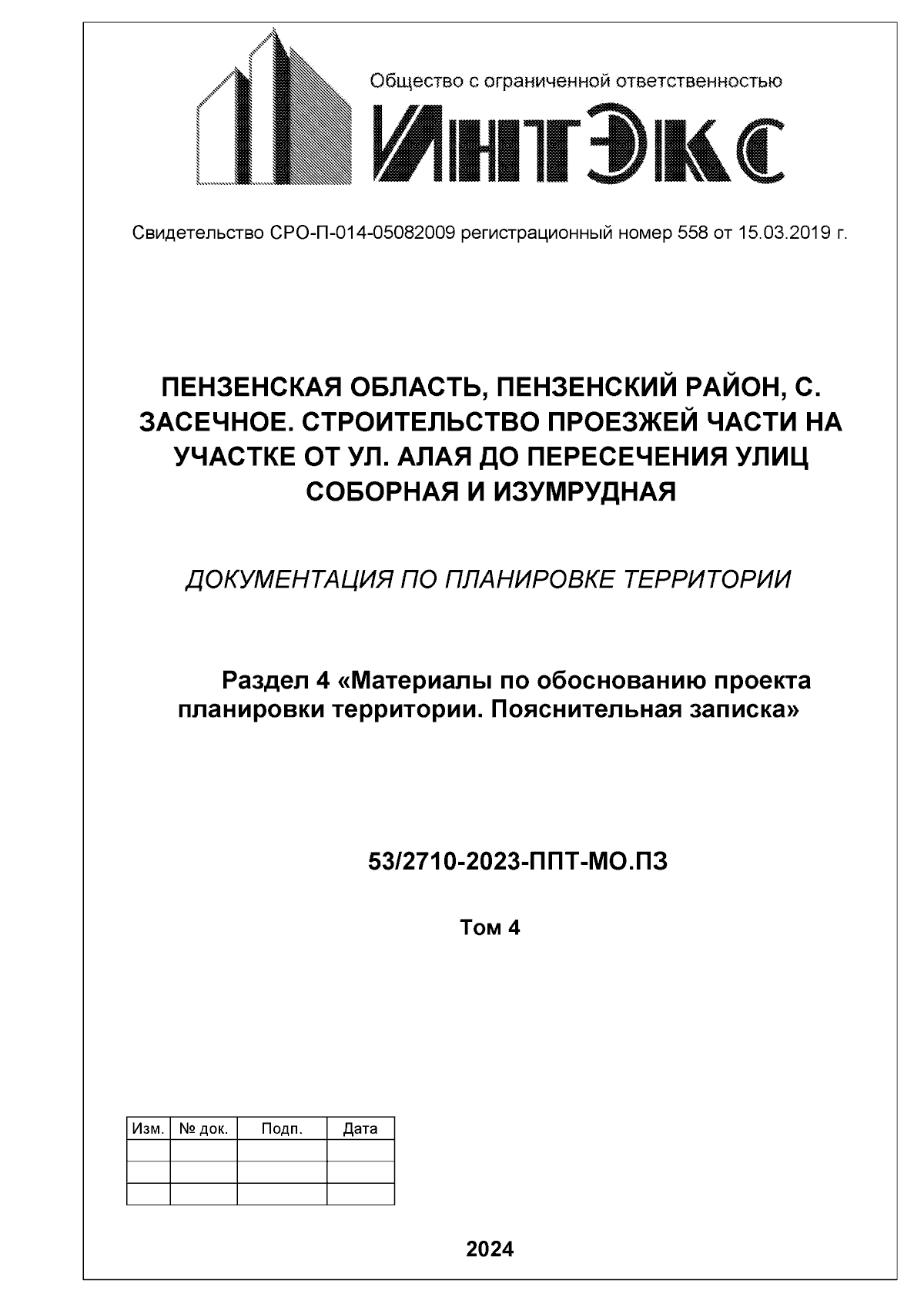 Общество с ограниченной ответственностью

ИнтЭкс

Свидетельство СРО-П-014-05082009 регистрационный номер 558 от 15.03.2019 г.

ПЕНЗЕНСКАЯ ОБЛАСТЬ, ПЕНЗЕНСКИЙ РАЙОН, С. ЗАСЕЧНОЕ. СТРОИТЕЛЬСТВО ПРОЕЗЖЕЙ ЧАСТИ НА УЧАСТКЕ ОТ УЛ. АЛАЯ ДО ПЕРЕСЕЧЕНИЯ УЛИЦ СОБОРНАЯ И ИЗУМРУДНАЯ

ДОКУМЕНТАЦИЯ ПО ПЛАНИРОВКЕ ТЕРРИТОРИИ

Раздел 4 «Материалы по обоснованию проекта планировки территории. Пояснительная записка»

53/2710-2023-ППТ-МО.ПЗ

Том 4

| Изм. | № док. | Подп. | Дата |
|---|---|---|---|
| | | | |
| | | | |
| | | | |

2024